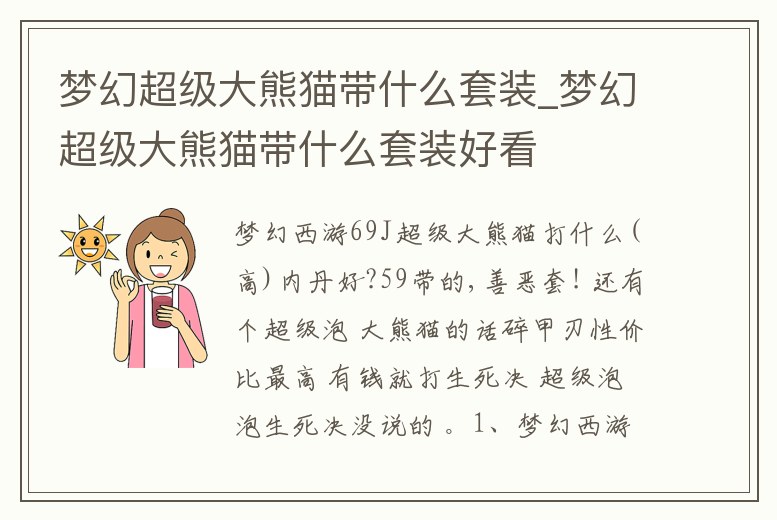 梦幻超级大熊猫带什么套装_梦幻超级大熊猫带什么套装好看

梦幻西游69J超级大熊猫打什么(高)内丹好-?59带的，善恶套！还有个超级泡 大熊猫的话碎甲刃性价比最高 有钱就打生死决 超级泡泡生死决没说的 。1、梦幻西游